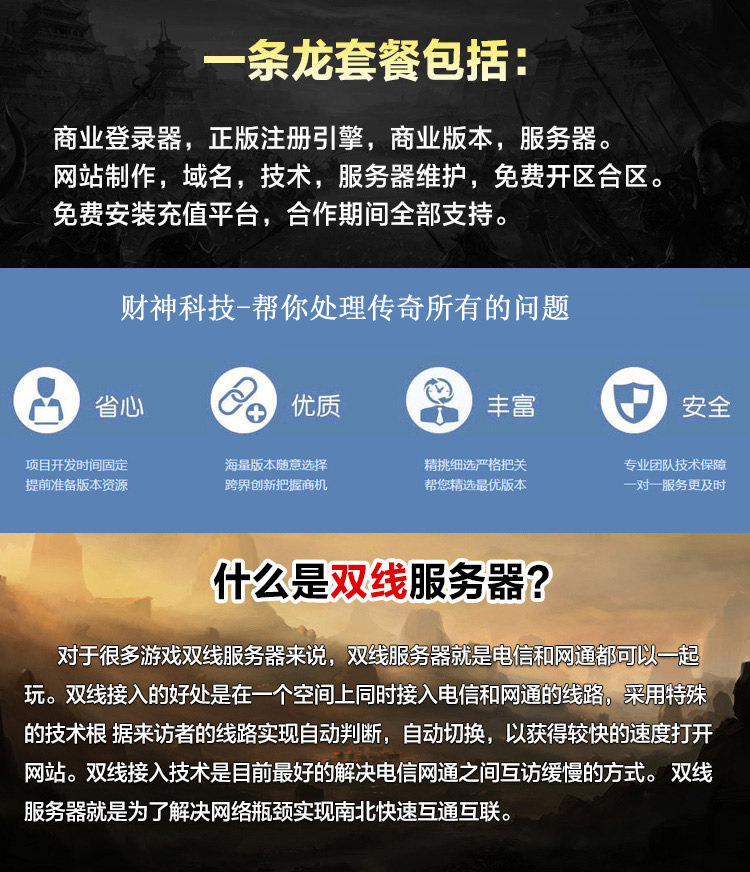 一条龙套餐包括：

商业登录器，正版注册引擎，商业版本，服务器。
网站制作，域名，技术，服务器维护，免费开区合区。
免费安装充值平台，合作期间全部支持。

财神科技-帮你处理传奇所有的问题

省心
项目开发时间固定
提前准备版本资源

优质
海量版本随意选择
跨界创新把握商机

丰富
精挑细选严格把关
帮您精选最优版本

安全
专业团队技术保障
一对一服务更及时

什么是双线服务器？

对于很多游戏双线服务器来说，双线服务器就是电信和网通都可以一起玩。双线接入的好处是在一个空间上同时接入电信和网通的线路，采用特殊的技术根 据来访者的线路实现自动判断，自动切换，以获得较快的速度打开网站。双线接入技术是目前最好的解决电信网通之间互访缓慢的方式。双线服务器就是为了解决网络瓶颈实现南北快速互通互联。